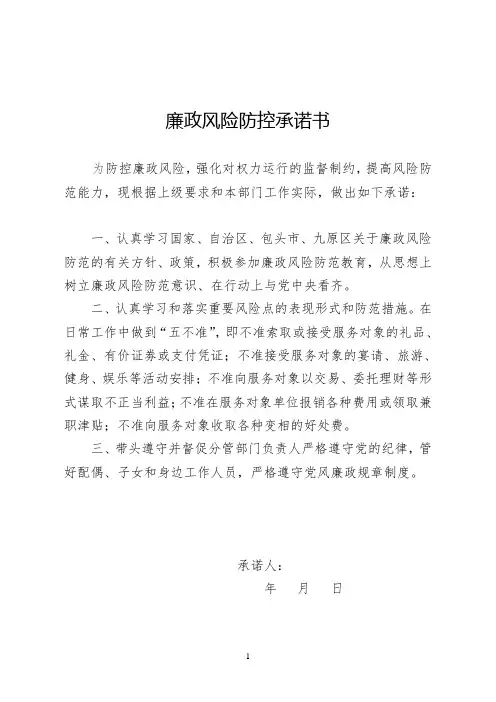 廉政风险防控承诺书

为防控廉政风险，强化对权力运行的监督制约，提高风险防范能力，现根据上级要求和本部门工作实际，做出如下承诺：

一、认真学习国家、自治区、包头市、九原区关于廉政风险防范的有关方针、政策，积极参加廉政风险防范教育，从思想上树立廉政风险防范意识、在行动上与党中央看齐。

二、认真学习和落实重要风险点的表现形式和防范措施。在日常工作中做到“五不准”，即不准索取或接受服务对象的礼品、礼金、有价证券或支付凭证；不准接受服务对象的宴请、旅游、健身、娱乐等活动安排；不准向服务对象以交易、委托理财等形式谋取不正当利益；不准在服务对象单位报销各种费用或领取兼职津贴；不准向服务对象收取各种变相的好处费。

三、带头遵守并督促分管部门负责人严格遵守党的纪律，管好配偶、子女和身边工作人员，严格遵守党风廉政规章制度。

承诺人：

年 月 日

1